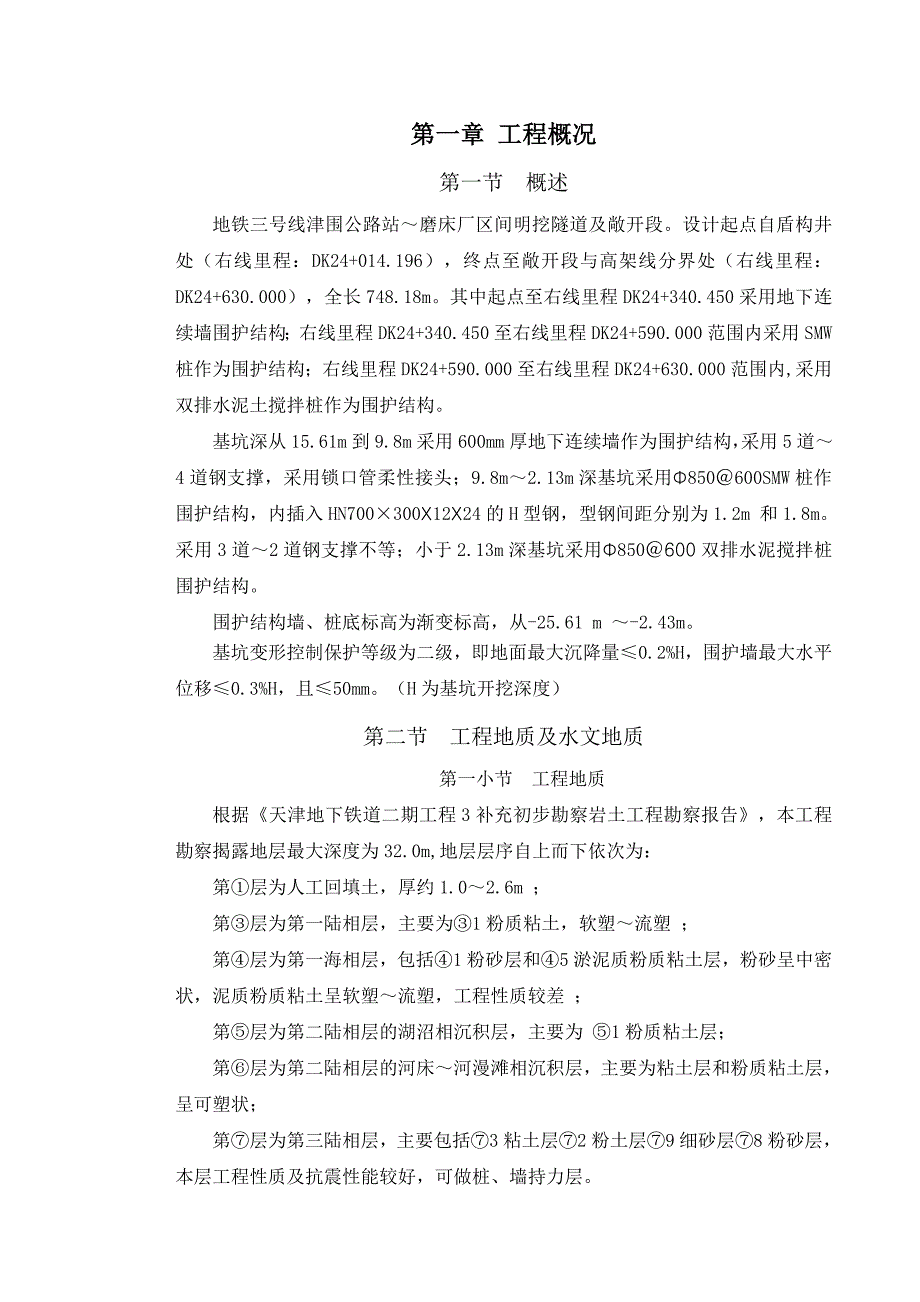 第一章 工程概况

第一节 概述

地铁三号线津围公路站～磨床厂区间明挖隧道及敞开段。设计起点自盾构井处（右线里程：DK24+014.196），终点至敞开段与高架线分界处（右线里程：DK24+630.000），全长 748.18m。其中起点至右线里程 DK24+340.450 采用地下连续墙围护结构；右线里程 DK24+340.450 至右线里程 DK24+590.000 范围内采用 SMW 桩作为围护结构；右线里程 DK24+590.000 至右线里程 DK24+630.000 范围内,采用双排水泥土搅拌桩作为围护结构。

基坑深从 15.61m 到 9.8m 采用 600mm 厚地下连续墙作为围护结构，采用 5 道～4 道钢支撑，采用锁口管柔性接头；9.8m～2.13m 深基坑采用Φ850@600SMW 桩作围护结构，内插入 HN700×300X12X24 的 H 型钢，型钢间距分别为 1.2m 和 1.8m。采用 3 道～2 道钢支撑不等；小于 2.13m 深基坑采用Φ850@600 双排水泥搅拌桩围护结构。

围护结构墙、桩底标高为渐变标高，从-25.61 m ～-2.43m。

基坑变形控制保护等级为二级，即地面最大沉降量≤0.2%H，围护墙最大水平位移≤0.3%H，且≤50mm。（H 为基坑开挖深度）

第二节 工程地质及水文地质

第一小节 工程地质

根据《天津地下铁道二期工程 3 补充初步勘察岩土工程勘察报告》，本工程勘察揭露地层最大深度为 32.0m,地层层序自上而下依次为：

第①层为人工回填土，厚约 1.0～2.6m ；

第③层为第一陆相层，主要为③1 粉质粘土，软塑～流塑 ；

第④层为第一海相层，包括④1 粉砂层和④5 淤泥质粉质粘土层，粉砂呈中密状，泥质粉质粘土呈软塑～流塑，工程性质较差 ；

第⑤层为第二陆相层的湖沼相沉积层，主要为 ⑤1 粉质粘土层；

第⑥层为第二陆相层的河床～河漫滩相沉积层，主要为粘土层和粉质粘土层，呈可塑状；

第⑦层为第三陆相层，主要包括⑦3 粘土层⑦2 粉土层⑦9 细砂层⑦8 粉砂层，本层工程性质及抗震性能较好，可做桩、墙持力层。